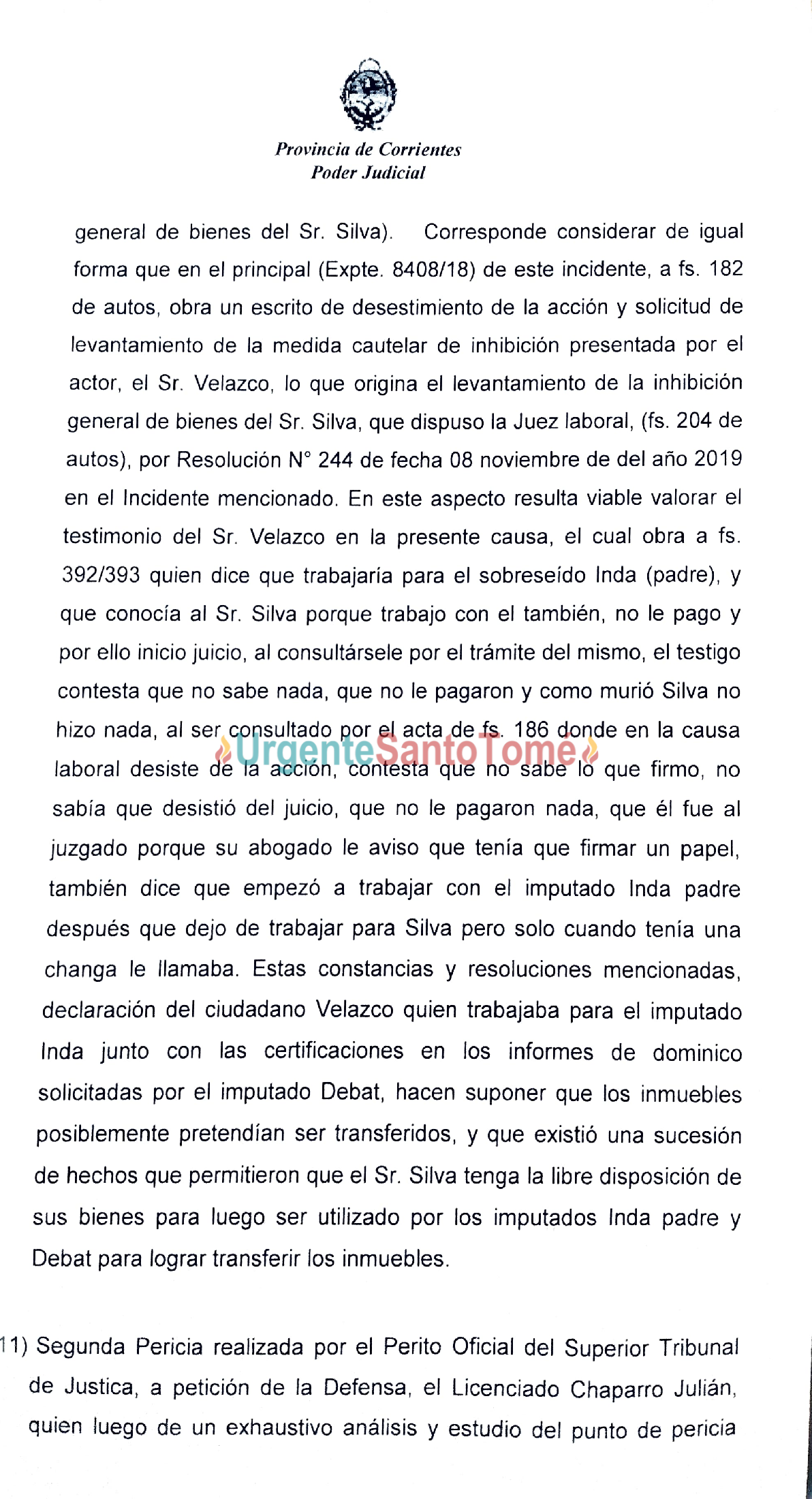 Provincia de Corrientes
Poder Judicial

general de bienes del Sr. Silva). Corresponde considerar de igual forma que en el principal (Expte. 8408/18) de este incidente, a fs. 182 de autos, obra un escrito de desestimiento de la acción y solicitud de levantamiento de la medida cautelar de inhibición presentada por el actor, el Sr. Velazco, lo que origina el levantamiento de la inhibición general de bienes del Sr. Silva, que dispuso la Juez laboral, (fs. 204 de autos), por Resolución N° 244 de fecha 08 noviembre de del año 2019 en el Incidente mencionado. En este aspecto resulta viable valorar el testimonio del Sr. Velazco en la presente causa, el cual obra a fs. 392/393 quien dice que trabajaría para el sobreseído Inda (padre), y que conocía al Sr. Silva porque trabajo con el también, no le pago y por ello inicio juicio, al consultársele por el trámite del mismo, el testigo contesta que no sabe nada, que no le pagaron y como murió Silva no hizo nada, al ser consultado por el acta de fs. 186 donde en la causa laboral desiste de la acción, contesta que no sabe lo que firmo, no sabía que desistió del juicio, que no le pagaron nada, que él fue al juzgado porque su abogado le aviso que tenía que firmar un papel, también dice que empezó a trabajar con el imputado Inda padre después que dejo de trabajar para Silva pero solo cuando tenía una changa le llamaba. Estas constancias y resoluciones mencionadas, declaración del ciudadano Velazco quien trabajaba para el imputado Inda junto con las certificaciones en los informes de dominico solicitadas por el imputado Debat, hacen suponer que los inmuebles posiblemente pretendían ser transferidos, y que existió una sucesión de hechos que permitieron que el Sr. Silva tenga la libre disposición de sus bienes para luego ser utilizado por los imputados Inda padre y Debat para lograr transferir los inmuebles.

UrgenteSantoTomé

11) Segunda Pericia realizada por el Perito Oficial del Superior Tribunal de Justica, a petición de la Defensa, el Licenciado Chaparro Julián, quien luego de un exhaustivo análisis y estudio del punto de pericia